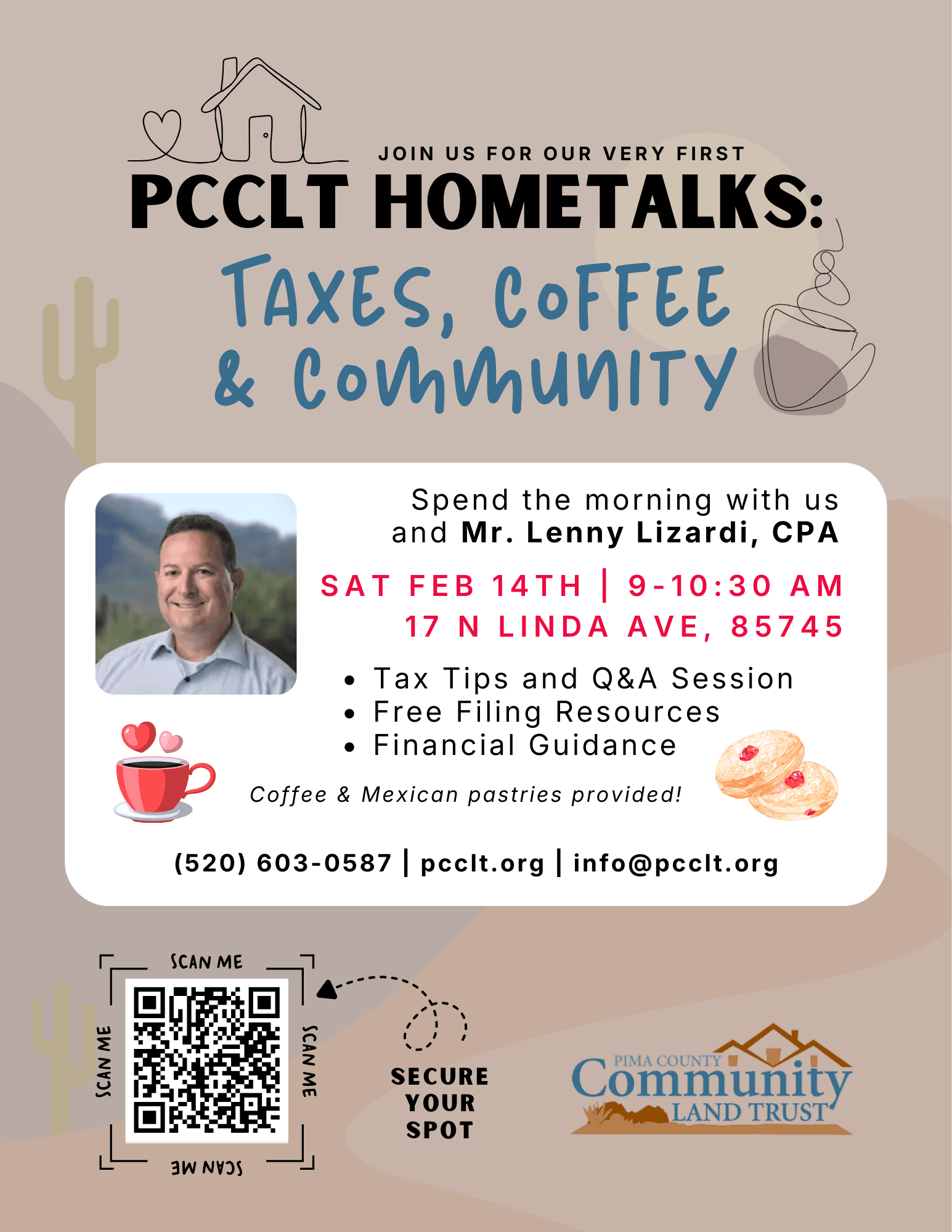 JOIN US FOR OUR VERY FIRST
PCCLT HOMETALKS:
TAXES, COFFEE & COMMUNITY

Spend the morning with us and Mr. Lenny Lizardi, CPA

SAT FEB 14TH | 9-10:30 AM
17 N LINDA AVE, 85745

• Tax Tips and Q&A Session
• Free Filing Resources
• Financial Guidance

Coffee & Mexican pastries provided!

(520) 603-0587 | pcclt.org | info@pcclt.org

SCAN ME
SCAN ME
SCAN ME
SCAN ME

SECURE
YOUR
SPOT

PIMA COUNTY
Community
LAND TRUST